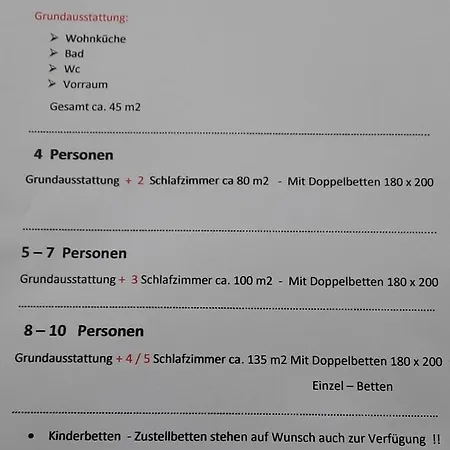 Grundausstattung:

➢ Wohnküche
➢ Bad
➢ Wc
➢ Vorraum

Gesamt ca. 45 m2

4 Personen

Grundausstattung + 2 Schlafzimmer ca 80 m2 - Mit Doppelbetten 180 x 200

5 – 7 Personen

Grundausstattung + 3 Schlafzimmer ca. 100 m2 - Mit Doppelbetten 180 x 200

8 – 10 Personen

Grundausstattung + 4 / 5 Schlafzimmer ca. 135 m2 Mit Doppelbetten 180 x 200

Einzel – Betten

• Kinderbetten - Zustellbetten stehen auf Wunsch auch zur Verfügung !!